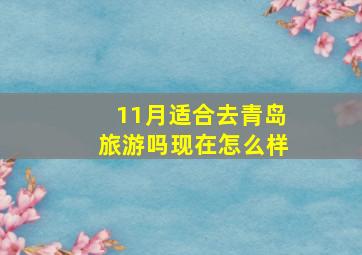 11月适合去青岛旅游吗现在怎么样